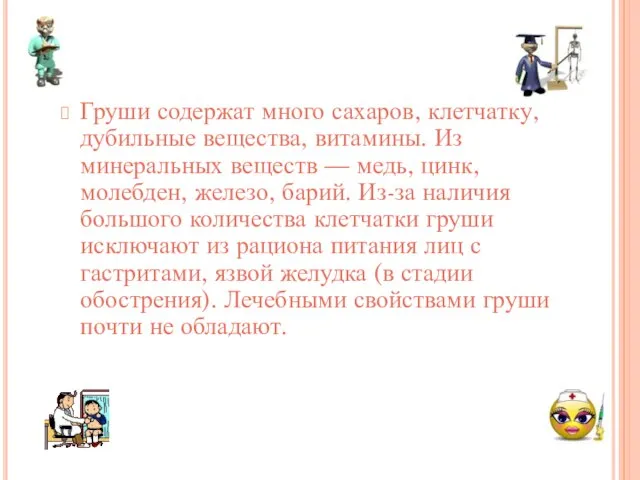 Груши содержат много сахаров, клетчатку, дубильные вещества, витамины. Из минеральных веществ — медь, цинк, молебден, железо, барий. Из-за наличия большого количества клетчатки груши исключают из рациона питания лиц с гастритами, язвой желудка (в стадии обострения). Лечебными свойствами груши почти не обладают.